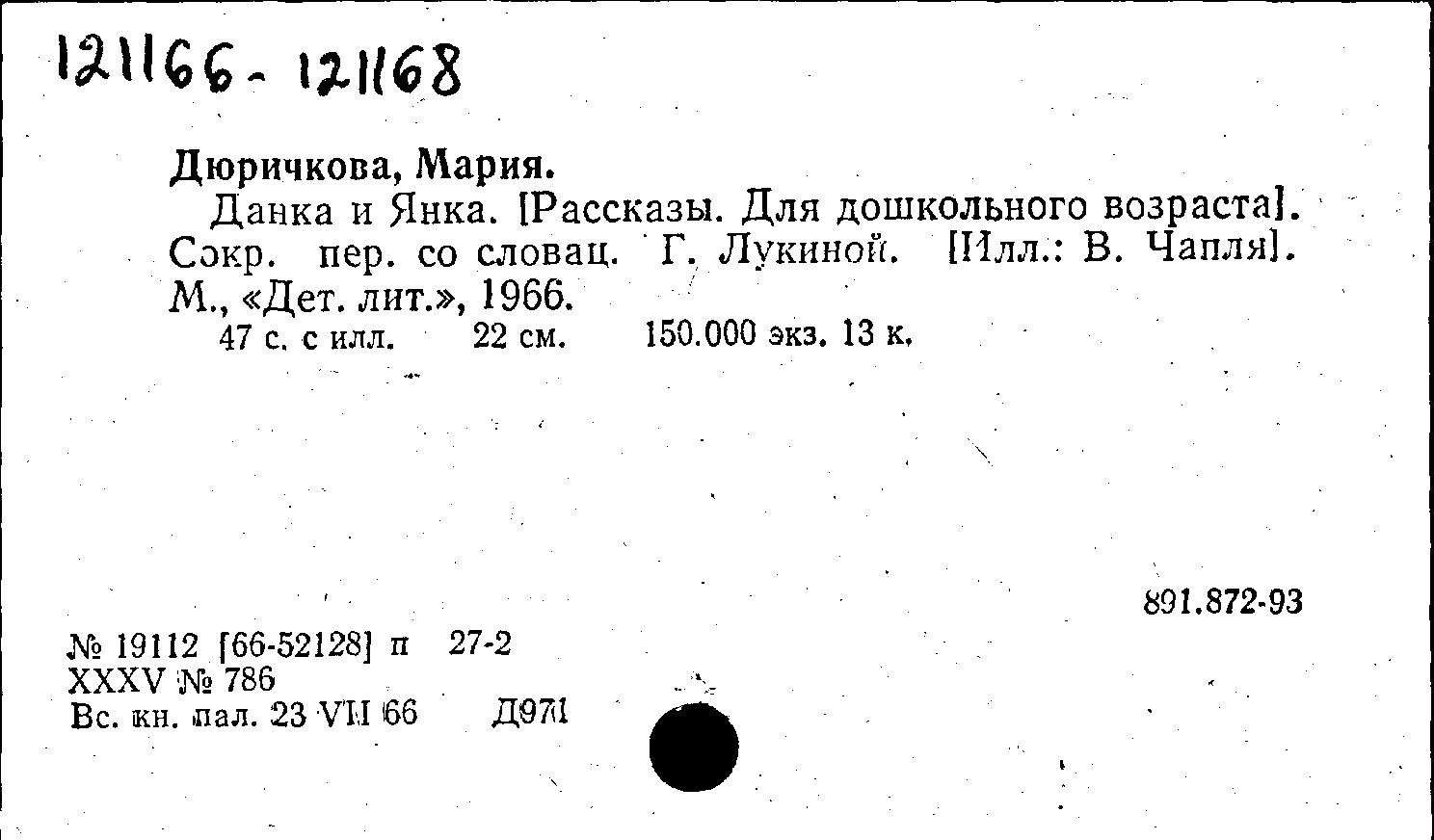 121166-121168

Дюричкова, Мария.

Данка и Янка. [Рассказы. Для дошкольного возраста]. Сокр. пер. со словац. Г. Лукиной. [Илл.: В. Чапля]. М., «Дет. лит.», 1966.

47 с. с илл. 22 см. 150.000 экз. 13 к.

891.872-93

№ 19112 [66-52128] п 27-2
XXXV № 786
Вс. кн. пал. 23 VII 66 Д971